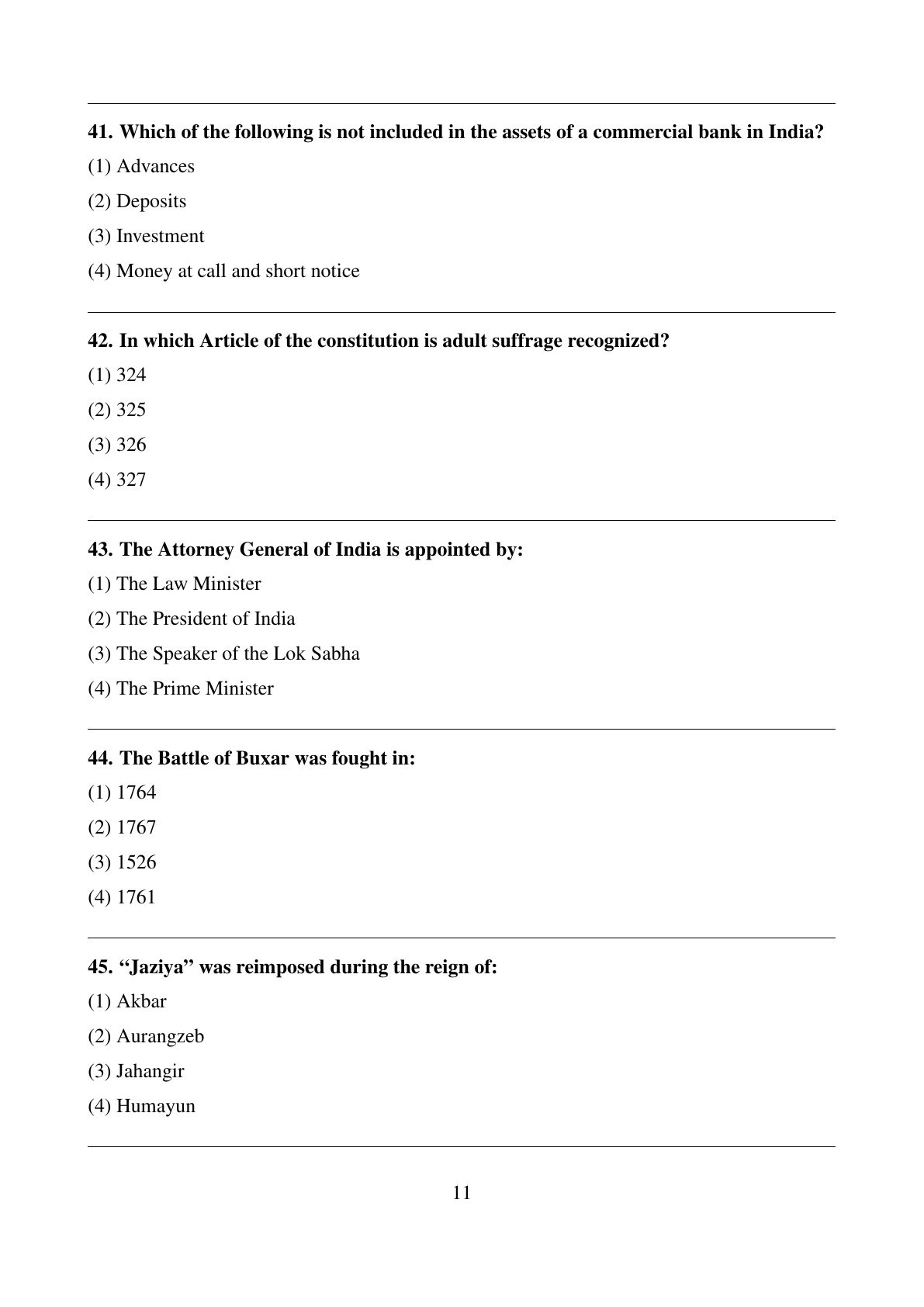 41. Which of the following is not included in the assets of a commercial bank in India?

(1) Advances

(2) Deposits

(3) Investment

(4) Money at call and short notice

42. In which Article of the constitution is adult suffrage recognized?

(1) 324

(2) 325

(3) 326

(4) 327

43. The Attorney General of India is appointed by:

(1) The Law Minister

(2) The President of India

(3) The Speaker of the Lok Sabha

(4) The Prime Minister

44. The Battle of Buxar was fought in:

(1) 1764

(2) 1767

(3) 1526

(4) 1761

45. “Jaziya” was reimposed during the reign of:

(1) Akbar

(2) Aurangzeb

(3) Jahangir

(4) Humayun

11